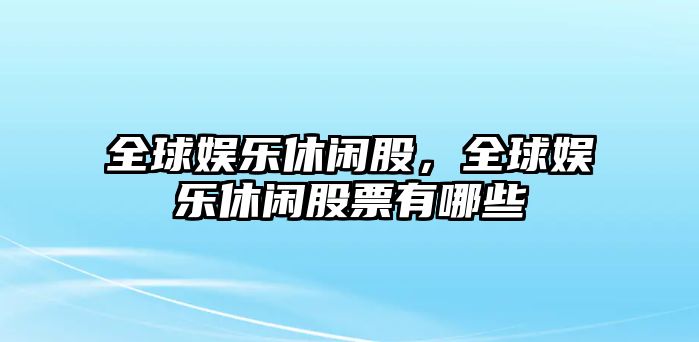 全球娱乐休闲股，全球娱乐休闲股票有哪些